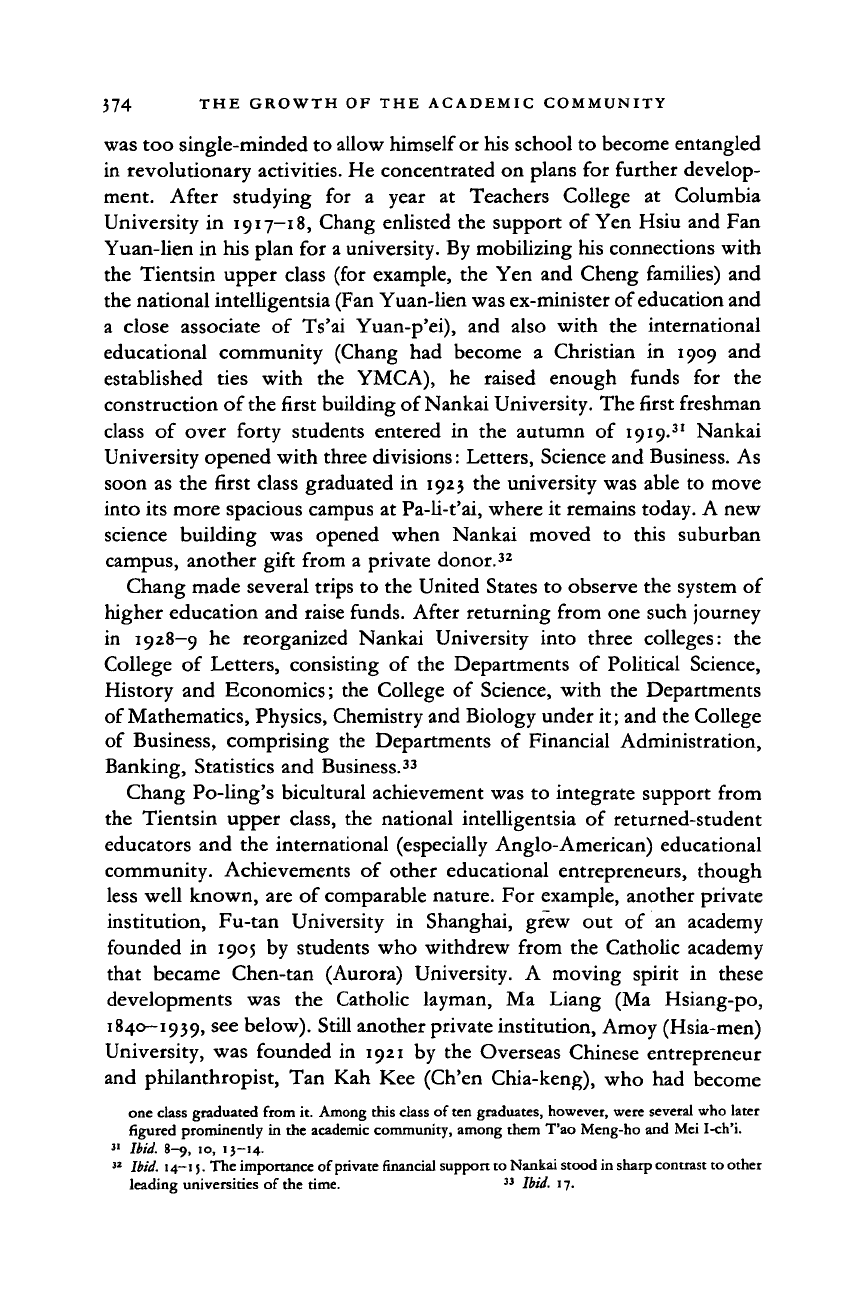 374 THE GROWTH OF THE ACADEMIC COMMUNITY

was too single-minded to allow himself or his school to become entangled in revolutionary activities. He concentrated on plans for further development. After studying for a year at Teachers College at Columbia University in 1917–18, Chang enlisted the support of Yen Hsiu and Fan Yuan-lien in his plan for a university. By mobilizing his connections with the Tientsin upper class (for example, the Yen and Cheng families) and the national intelligentsia (Fan Yuan-lien was ex-minister of education and a close associate of Ts'ai Yuan-p'ei), and also with the international educational community (Chang had become a Christian in 1909 and established ties with the YMCA), he raised enough funds for the construction of the first building of Nankai University. The first freshman class of over forty students entered in the autumn of 1919.$^{31}$ Nankai University opened with three divisions: Letters, Science and Business. As soon as the first class graduated in 1923 the university was able to move into its more spacious campus at Pa-li-t'ai, where it remains today. A new science building was opened when Nankai moved to this suburban campus, another gift from a private donor.$^{32}$

Chang made several trips to the United States to observe the system of higher education and raise funds. After returning from one such journey in 1928–9 he reorganized Nankai University into three colleges: the College of Letters, consisting of the Departments of Political Science, History and Economics; the College of Science, with the Departments of Mathematics, Physics, Chemistry and Biology under it; and the College of Business, comprising the Departments of Financial Administration, Banking, Statistics and Business.$^{33}$

Chang Po-ling's bicultural achievement was to integrate support from the Tientsin upper class, the national intelligentsia of returned-student educators and the international (especially Anglo-American) educational community. Achievements of other educational entrepreneurs, though less well known, are of comparable nature. For example, another private institution, Fu-tan University in Shanghai, grew out of an academy founded in 1905 by students who withdrew from the Catholic academy that became Chen-tan (Aurora) University. A moving spirit in these developments was the Catholic layman, Ma Liang (Ma Hsiang-po, 1840–1939, see below). Still another private institution, Amoy (Hsia-men) University, was founded in 1921 by the Overseas Chinese entrepreneur and philanthropist, Tan Kah Kee (Ch'en Chia-keng), who had become

one class graduated from it. Among this class of ten graduates, however, were several who later figured prominently in the academic community, among them T'ao Meng-ho and Mei I-ch'i.
$^{31}$ Ibid. 8–9, 10, 13–14.
$^{32}$ Ibid. 14–15. The importance of private financial support to Nankai stood in sharp contrast to other leading universities of the time. $^{33}$ Ibid. 17.